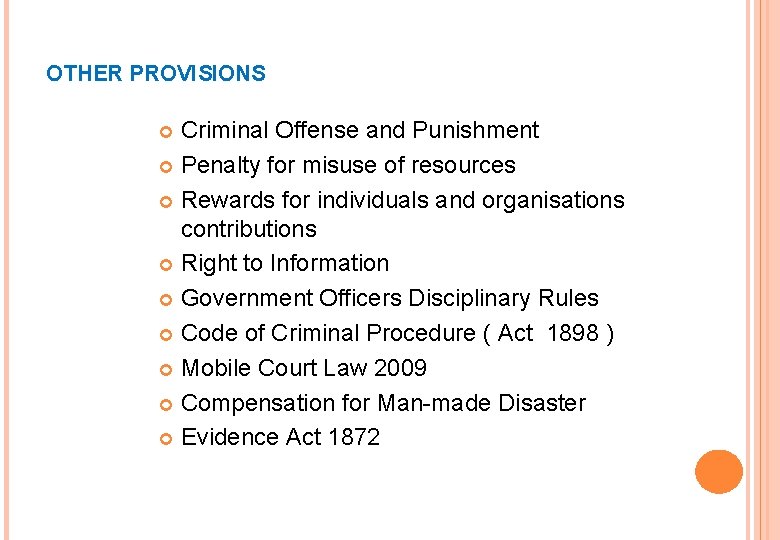 OTHER PROVISIONS

• Criminal Offense and Punishment
• Penalty for misuse of resources
• Rewards for individuals and organisations contributions
• Right to Information
• Government Officers Disciplinary Rules
• Code of Criminal Procedure ( Act 1898 )
• Mobile Court Law 2009
• Compensation for Man-made Disaster
• Evidence Act 1872